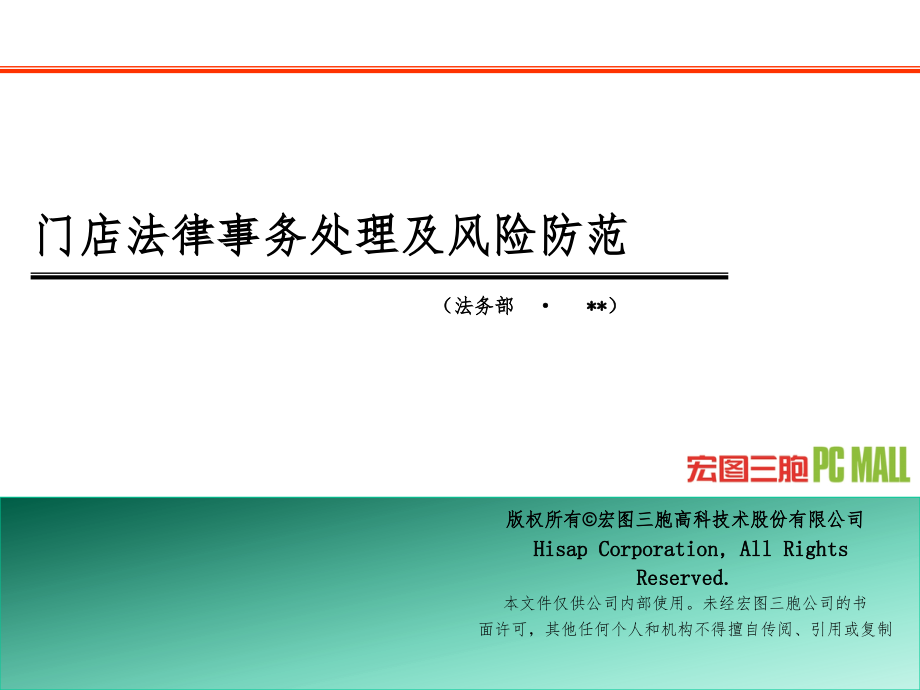 门店法律事务处理及风险防范

（法务部 • **）

宏图三胞 PC MALL

版权所有©宏图三胞高科技术股份有限公司
Hisap Corporation, All Rights Reserved.
本文件仅供公司内部使用。未经宏图三胞公司的书面许可，其他任何个人和机构不得擅自传阅、引用或复制